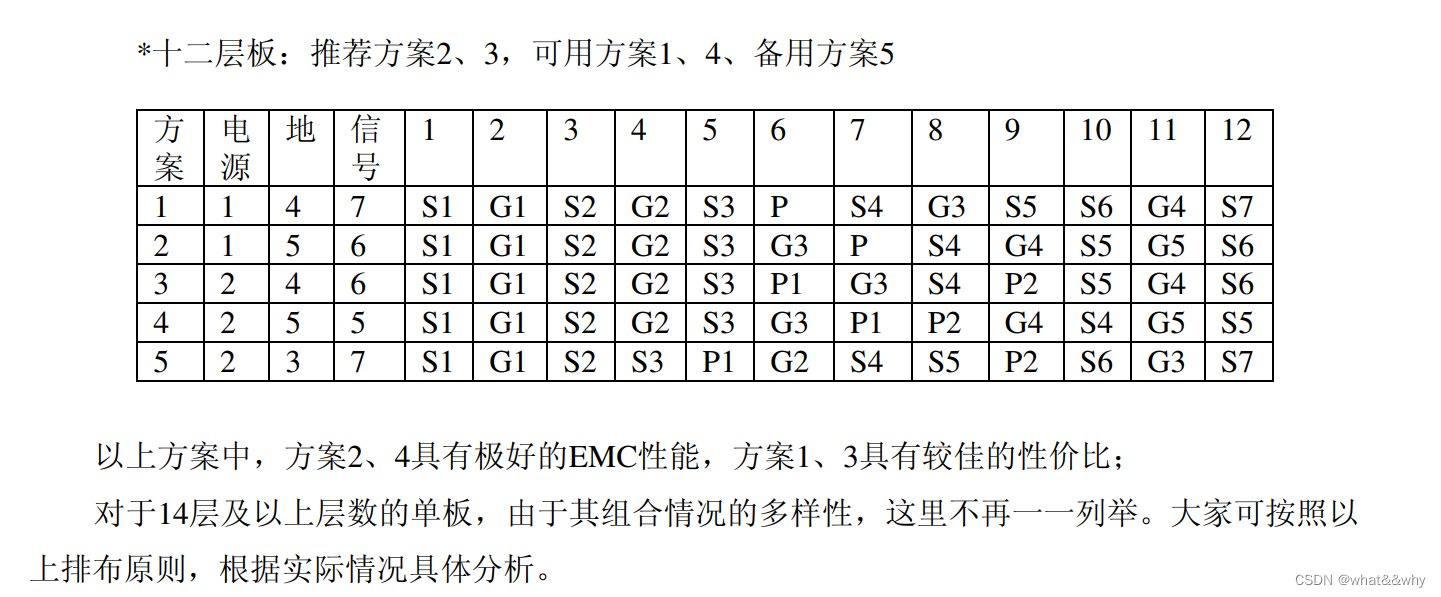 *十二层板：推荐方案2、3，可用方案1、4、备用方案5

| 方案 | 电源 | 地 | 信号 | 1 | 2 | 3 | 4 | 5 | 6 | 7 | 8 | 9 | 10 | 11 | 12 |
|---|---|---|---|---|---|---|---|---|---|---|---|---|---|---|---|
| 1 | 1 | 4 | 7 | S1 | G1 | S2 | G2 | S3 | P | S4 | G3 | S5 | S6 | G4 | S7 |
| 2 | 1 | 5 | 6 | S1 | G1 | S2 | G2 | S3 | G3 | P | S4 | G4 | S5 | G5 | S6 |
| 3 | 2 | 4 | 6 | S1 | G1 | S2 | G2 | S3 | P1 | G3 | S4 | P2 | S5 | G4 | S6 |
| 4 | 2 | 5 | 5 | S1 | G1 | S2 | G2 | S3 | G3 | P1 | P2 | G4 | S4 | G5 | S5 |
| 5 | 2 | 3 | 7 | S1 | G1 | S2 | S3 | P1 | G2 | S4 | S5 | P2 | S6 | G3 | S7 |

以上方案中，方案2、4具有极好的EMC性能，方案1、3具有较佳的性价比；

对于14层及以上层数的单板，由于其组合情况的多样性，这里不再一一列举。大家可按照以上排布原则，根据实际情况具体分析。

CSDN @what&&why